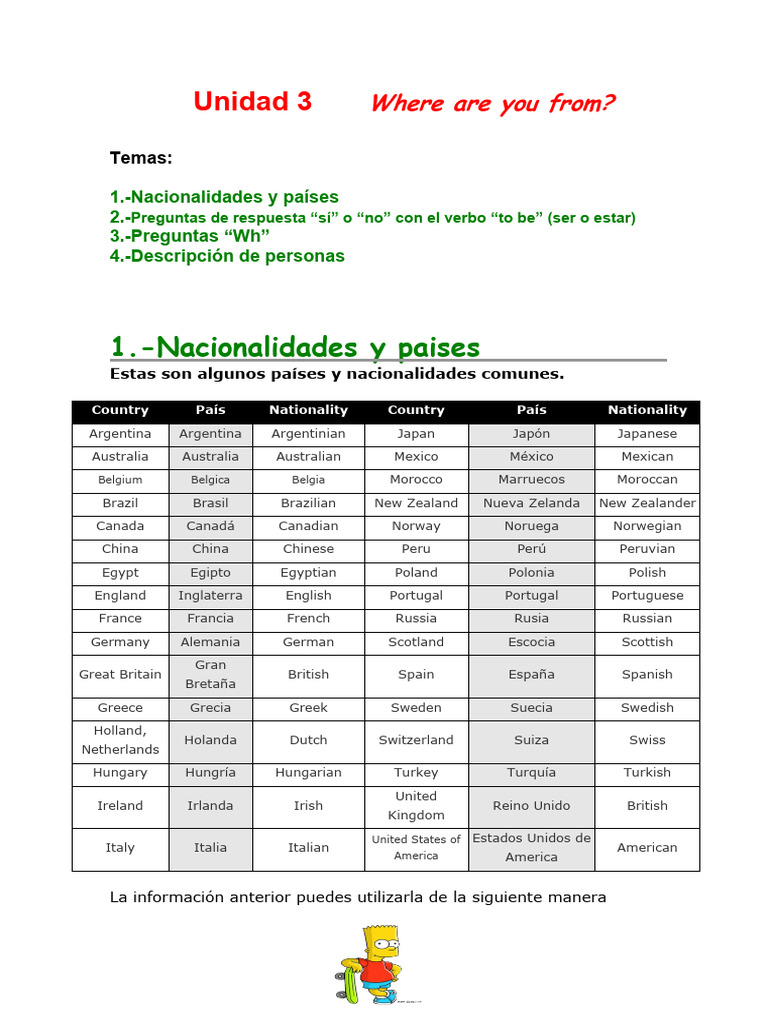 Unidad 3 Where are you from?

Temas:

1.-Nacionalidades y países
2.-Preguntas de respuesta “sí” o “no” con el verbo “to be” (ser o estar)
3.-Preguntas “Wh”
4.-Descripción de personas

1.-Nacionalidades y paises

Estas son algunos países y nacionalidades comunes.

| Country | País | Nationality | Country | País | Nationality |
|---|---|---|---|---|---|
| Argentina | Argentina | Argentinian | Japan | Japón | Japanese |
| Australia | Australia | Australian | Mexico | México | Mexican |
| Belgium | Belgica | Belgia | Morocco | Marruecos | Moroccan |
| Brazil | Brasil | Brazilian | New Zealand | Nueva Zelanda | New Zealander |
| Canada | Canadá | Canadian | Norway | Noruega | Norwegian |
| China | China | Chinese | Peru | Perú | Peruvian |
| Egypt | Egipto | Egyptian | Poland | Polonia | Polish |
| England | Inglaterra | English | Portugal | Portugal | Portuguese |
| France | Francia | French | Russia | Rusia | Russian |
| Germany | Alemania | German | Scotland | Escocia | Scottish |
| Great Britain | Gran Bretaña | British | Spain | España | Spanish |
| Greece | Grecia | Greek | Sweden | Suecia | Swedish |
| Holland, Netherlands | Holanda | Dutch | Switzerland | Suiza | Swiss |
| Hungary | Hungría | Hungarian | Turkey | Turquía | Turkish |
| Ireland | Irlanda | Irish | United Kingdom | Reino Unido | British |
| Italy | Italia | Italian | United States of America | Estados Unidos de America | American |

La información anterior puedes utilizarla de la siguiente manera